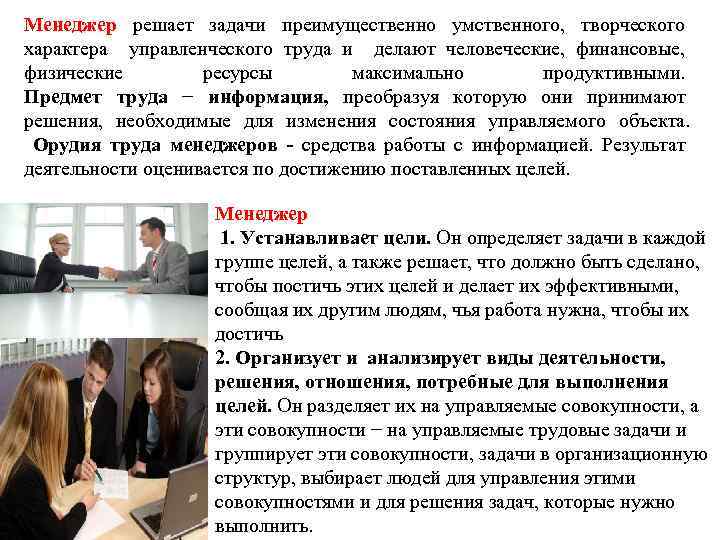 Менеджер решает задачи преимущественно умственного, творческого характера управленческого труда и делают человеческие, финансовые, физические ресурсы максимально продуктивными. Предмет труда − информация, преобразуя которую они принимают решения, необходимые для изменения состояния управляемого объекта. Орудия труда менеджеров - средства работы с информацией. Результат деятельности оценивается по достижению поставленных целей.

Менеджер
1. Устанавливает цели. Он определяет задачи в каждой группе целей, а также решает, что должно быть сделано, чтобы постичь этих целей и делает их эффективными, сообщая их другим людям, чья работа нужна, чтобы их достичь
2. Организует и анализирует виды деятельности, решения, отношения, потребные для выполнения целей. Он разделяет их на управляемые совокупности, а эти совокупности − на управляемые трудовые задачи и группирует эти совокупности, задачи в организационную структур, выбирает людей для управления этими совокупностями и для решения задач, которые нужно выполнить.